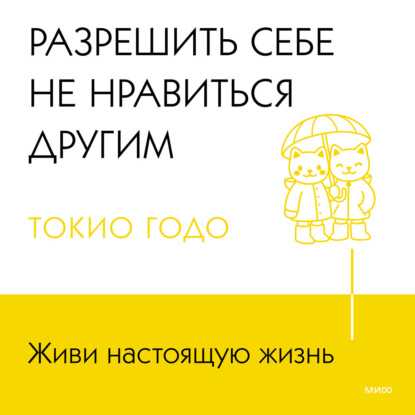 РАЗРЕШИТЬ СЕБЕ НЕ НРАВИТЬСЯ ДРУГИМ

ТОКИО ГОДО

Живи настоящую жизнь

МИФ